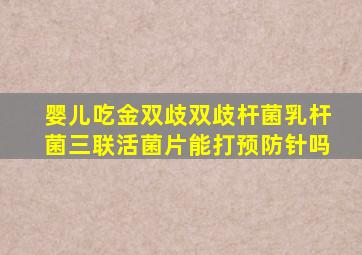 婴儿吃金双歧双歧杆菌乳杆菌三联活菌片能打预防针吗